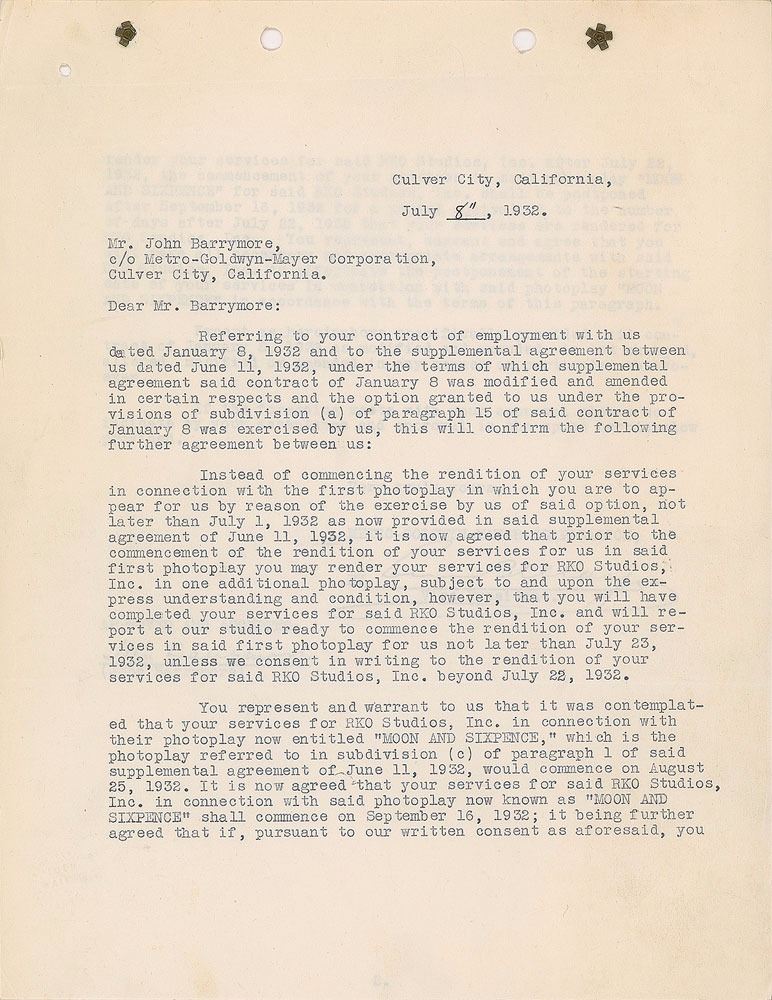 Culver City, California,

July 8", 1932.

Mr. John Barrymore,
c/o Metro-Goldwyn-Mayer Corporation,
Culver City, California.

Dear Mr. Barrymore:

Referring to your contract of employment with us dated January 8, 1932 and to the supplemental agreement between us dated June 11, 1932, under the terms of which supplemental agreement said contract of January 8 was modified and amended in certain respects and the option granted to us under the provisions of subdivision (a) of paragraph 15 of said contract of January 8 was exercised by us, this will confirm the following further agreement between us:

Instead of commencing the rendition of your services in connection with the first photoplay in which you are to appear for us by reason of the exercise by us of said option, not later than July 1, 1932 as now provided in said supplemental agreement of June 11, 1932, it is now agreed that prior to the commencement of the rendition of your services for us in said first photoplay you may render your services for RKO Studios, Inc. in one additional photoplay, subject to and upon the express understanding and condition, however, that you will have completed your services for said RKO Studios, Inc. and will report at our studio ready to commence the rendition of your services in said first photoplay for us not later than July 23, 1932, unless we consent in writing to the rendition of your services for said RKO Studios, Inc. beyond July 22, 1932.

You represent and warrant to us that it was contemplated that your services for RKO Studios, Inc. in connection with their photoplay now entitled "MOON AND SIXPENCE," which is the photoplay referred to in subdivision (c) of paragraph 1 of said supplemental agreement of June 11, 1932, would commence on August 25, 1932. It is now agreed that your services for said RKO Studios, Inc. in connection with said photoplay now known as "MOON AND SIXPENCE" shall commence on September 16, 1932; it being further agreed that if, pursuant to our written consent as aforesaid, you